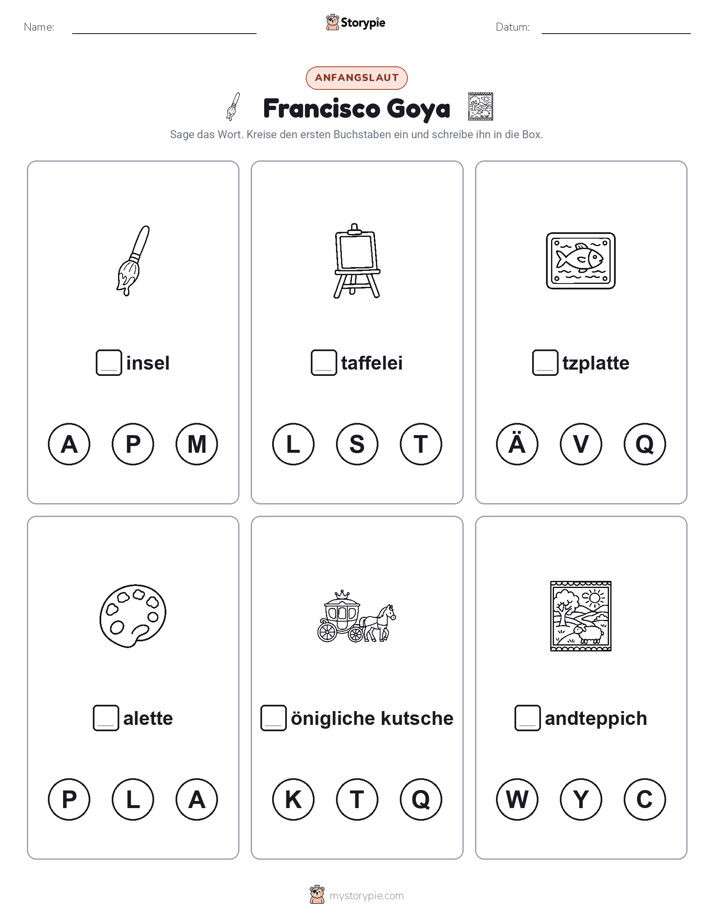 Name:

Storypie

Datum:

ANFANGSLAUT

Francisco Goya

Sage das Wort. Kreise den ersten Buchstaben ein und schreibe ihn in die Box.

insel

A P M

taffelei

L S T

tzplatte

Ä V Q

alette

P L A

önigliche kutsche

K T Q

andteppich

W Y C

mystorypie.com